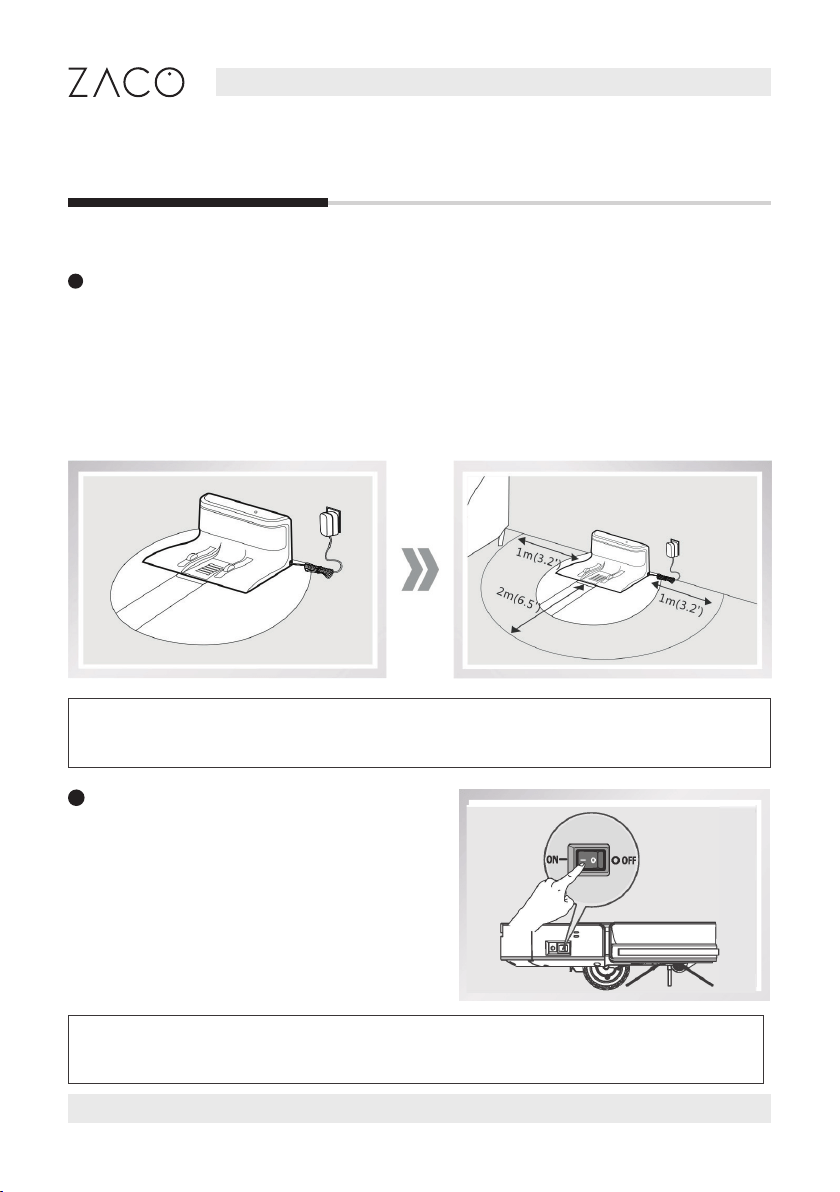 ZACO

1m(3.2')

2m(6.5')

1m(3.2')

ON

OFF